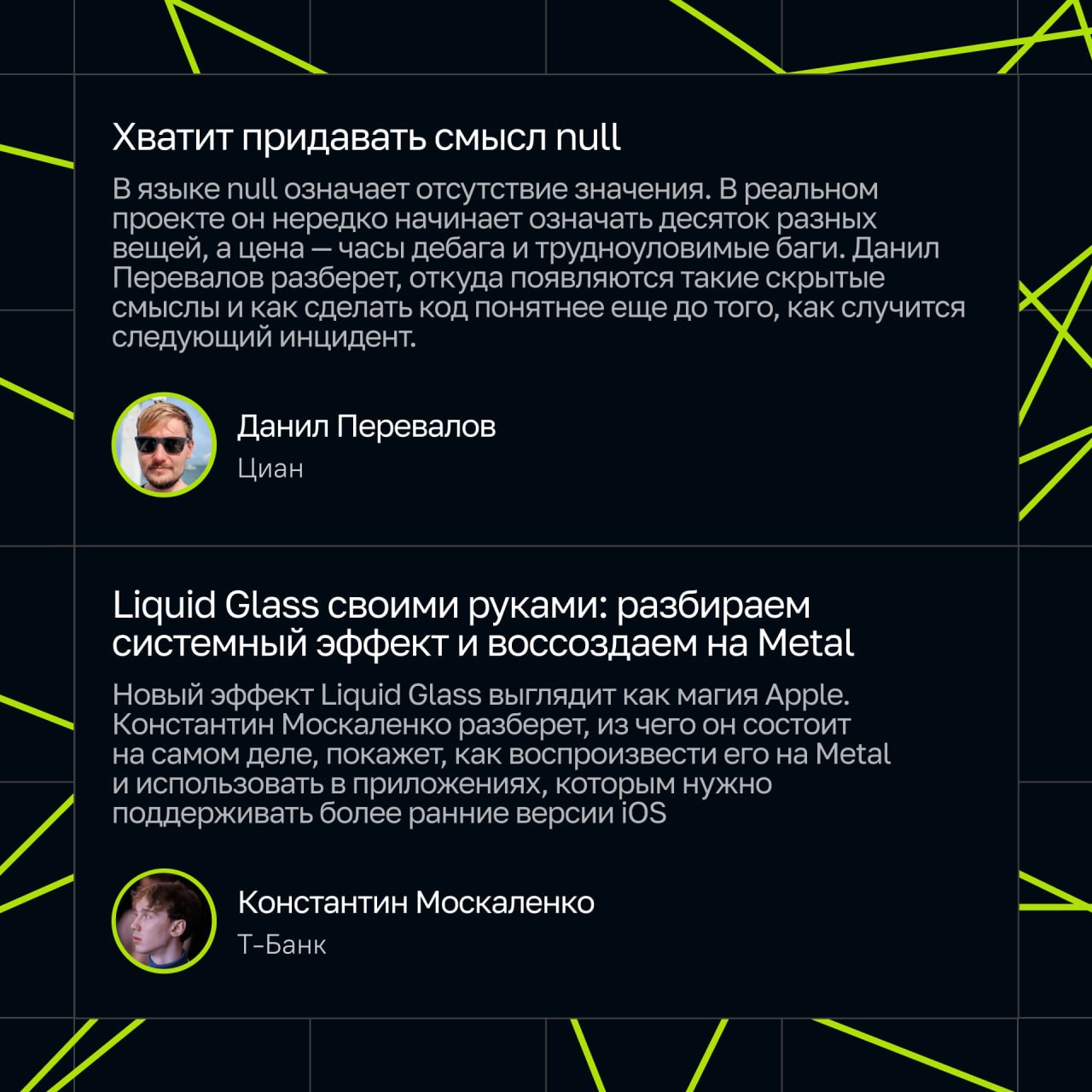 Хватит придавать смысл null

В языке null означает отсутствие значения. В реальном проекте он нередко начинает означать десяток разных вещей, а цена — часы дебага и трудноуловимые баги. Данил Перевалов разберет, откуда появляются такие скрытые смыслы и как сделать код понятнее еще до того, как случится следующий инцидент.

Данил Перевалов
Циан

Liquid Glass своими руками: разбираем системный эффект и воссоздаем на Metal

Новый эффект Liquid Glass выглядит как магия Apple. Константин Москаленко разберет, из чего он состоит на самом деле, покажет, как воспроизвести его на Metal и использовать в приложениях, которым нужно поддерживать более ранние версии iOS

Константин Москаленко
Т-Банк